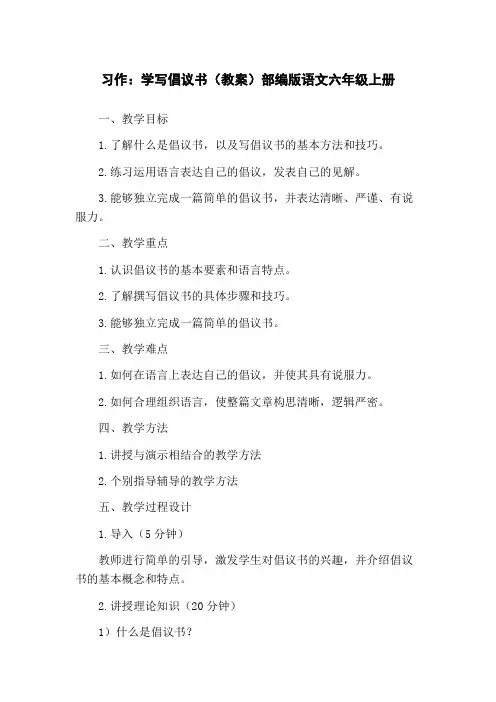 习作：学写倡议书（教案）部编版语文六年级上册

一、教学目标

1.了解什么是倡议书，以及写倡议书的基本方法和技巧。

2.练习运用语言表达自己的倡议，发表自己的见解。

3.能够独立完成一篇简单的倡议书，并表达清晰、严谨、有说服力。

二、教学重点

1.认识倡议书的基本要素和语言特点。

2.了解撰写倡议书的具体步骤和技巧。

3.能够独立完成一篇简单的倡议书。

三、教学难点

1.如何在语言上表达自己的倡议，并使其具有说服力。

2.如何合理组织语言，使整篇文章构思清晰，逻辑严密。

四、教学方法

1.讲授与演示相结合的教学方法

2.个别指导辅导的教学方法

五、教学过程设计

1.导入（5分钟）

教师进行简单的引导，激发学生对倡议书的兴趣，并介绍倡议书的基本概念和特点。

2.讲授理论知识（20分钟）

1）什么是倡议书？